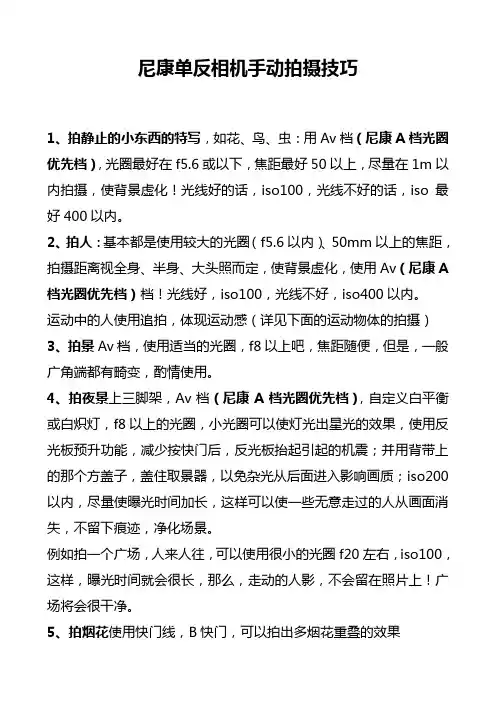 尼康单反相机手动拍摄技巧

1、拍静止的小东西的特写，如花、鸟、虫：用 Av 档（尼康 A 档光圈优先档），光圈最好在 f5.6 或以下，焦距最好 50 以上，尽量在 1m 以内拍摄，使背景虚化！光线好的话，iso100，光线不好的话，iso 最好 400 以内。

2、拍人：基本都是使用较大的光圈（f5.6 以内）、50mm 以上的焦距，拍摄距离视全身、半身、大头照而定，使背景虚化，使用 Av（尼康 A 档光圈优先档）档！光线好，iso100，光线不好，iso400 以内。

运动中的人使用追拍，体现运动感（详见下面的运动物体的拍摄）

3、拍景 Av 档，使用适当的光圈，f8 以上吧，焦距随便，但是，一般广角端都有畸变，酌情使用。

4、拍夜景上三脚架，Av 档（尼康 A 档光圈优先档），自定义白平衡或白炽灯，f8 以上的光圈，小光圈可以使灯光出星光的效果，使用反光板预升功能，减少按快门后，反光板抬起引起的机震；并用背带上的那个方盖子，盖住取景器，以免杂光从后面进入影响画质；iso200 以内，尽量使曝光时间加长，这样可以使一些无意走过的人从画面消失，不留下痕迹，净化场景。

例如拍一个广场，人来人往，可以使用很小的光圈 f20 左右，iso100，这样，曝光时间就会很长，那么，走动的人影，不会留在照片上！广场将会很干净。

5、拍烟花使用快门线，B 快门，可以拍出多烟花重叠的效果